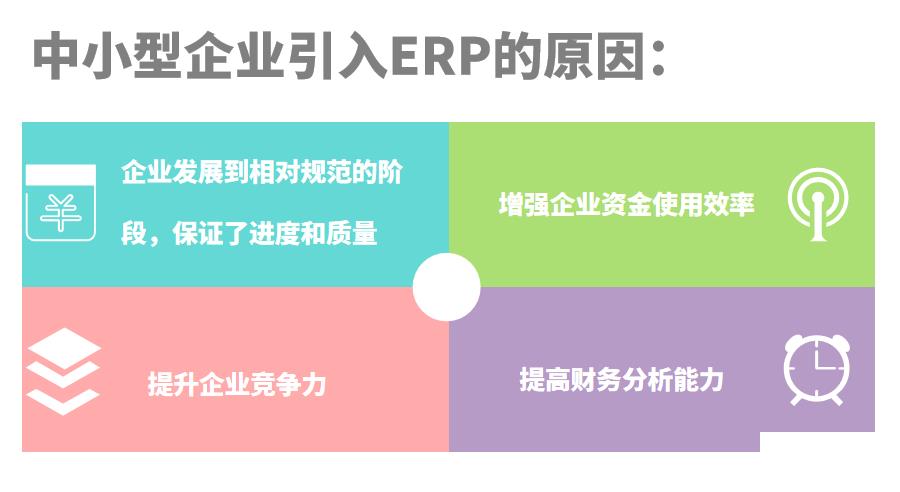 中小型企业引入ERP的原因：

企业发展到相对规范的阶段，保证了进度和质量

增强企业资金使用效率

提升企业竞争力

提高财务分析能力